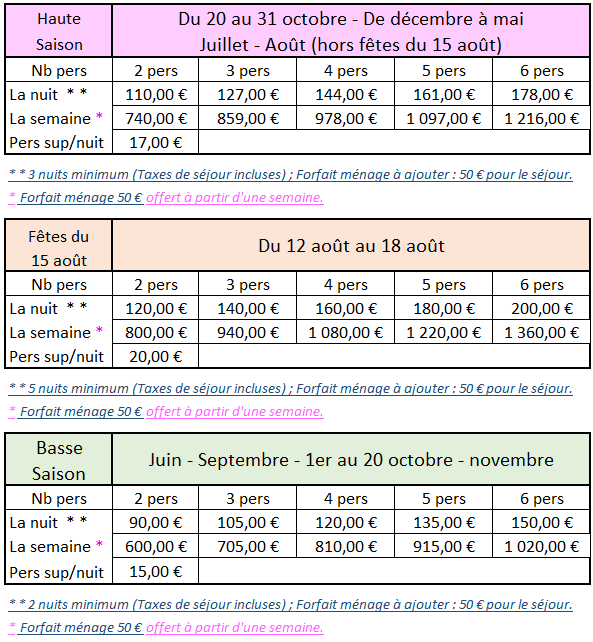 | Haute Saison | Du 20 au 31 octobre - De décembre à mai Juillet - Août (hors fêtes du 15 août) | | | | |
|---|---|---|---|---|---|
| Nb pers | 2 pers | 3 pers | 4 pers | 5 pers | 6 pers |
| La nuit * * | 110,00 € | 127,00 € | 144,00 € | 161,00 € | 178,00 € |
| La semaine * | 740,00 € | 859,00 € | 978,00 € | 1 097,00 € | 1 216,00 € |
| Pers sup/nuit | 17,00 € | | | | |

* * 3 nuits minimum (Taxes de séjour incluses) ; Forfait ménage à ajouter : 50 € pour le séjour.

* Forfait ménage 50 € offert à partir d'une semaine.

| Fêtes du 15 août | Du 12 août au 18 août | | | | |
|---|---|---|---|---|---|
| Nb pers | 2 pers | 3 pers | 4 pers | 5 pers | 6 pers |
| La nuit * * | 120,00 € | 140,00 € | 160,00 € | 180,00 € | 200,00 € |
| La semaine * | 800,00 € | 940,00 € | 1 080,00 € | 1 220,00 € | 1 360,00 € |
| Pers sup/nuit | 20,00 € | | | | |

* * 5 nuits minimum (Taxes de séjour incluses) ; Forfait ménage à ajouter : 50 € pour le séjour.

* Forfait ménage 50 € offert à partir d'une semaine.

| Basse Saison | Juin - Septembre - 1er au 20 octobre - novembre | | | | |
|---|---|---|---|---|---|
| Nb pers | 2 pers | 3 pers | 4 pers | 5 pers | 6 pers |
| La nuit * * | 90,00 € | 105,00 € | 120,00 € | 135,00 € | 150,00 € |
| La semaine * | 600,00 € | 705,00 € | 810,00 € | 915,00 € | 1 020,00 € |
| Pers sup/nuit | 15,00 € | | | | |

* * 2 nuits minimum (Taxes de séjour incluses) ; Forfait ménage à ajouter : 50 € pour le séjour.

* Forfait ménage 50 € offert à partir d'une semaine.